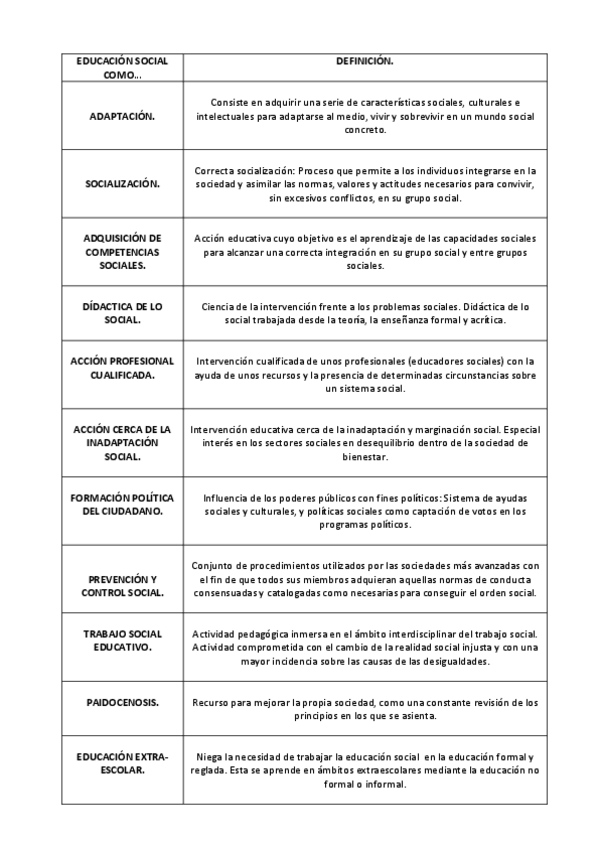 | EDUCACIÓN SOCIAL COMO… | DEFINICIÓN. |
|---|---|
| ADAPTACIÓN. | Consiste en adquirir una serie de características sociales, culturales e intelectuales para adaptarse al medio, vivir y sobrevivir en un mundo social concreto. |
| SOCIALIZACIÓN. | Correcta socialización: Proceso que permite a los individuos integrarse en la sociedad y asimilar las normas, valores y actitudes necesarios para convivir, sin excesivos conflictos, en su grupo social. |
| ADQUISICIÓN DE COMPETENCIAS SOCIALES. | Acción educativa cuyo objetivo es el aprendizaje de las capacidades sociales para alcanzar una correcta integración en su grupo social y entre grupos sociales. |
| DÍDACTICA DE LO SOCIAL. | Ciencia de la intervención frente a los problemas sociales. Didáctica de lo social trabajada desde la teoría, la enseñanza formal y acrítica. |
| ACCIÓN PROFESIONAL CUALIFICADA. | Intervención cualificada de unos profesionales (educadores sociales) con la ayuda de unos recursos y la presencia de determinadas circunstancias sobre un sistema social. |
| ACCIÓN CERCA DE LA INADAPTACIÓN SOCIAL. | Intervención educativa cerca de la inadaptación y marginación social. Especial interés en los sectores sociales en desequilibrio dentro de la sociedad de bienestar. |
| FORMACIÓN POLÍTICA DEL CIUDADANO. | Influencia de los poderes públicos con fines políticos: Sistema de ayudas sociales y culturales, y políticas sociales como captación de votos en los programas políticos. |
| PREVENCIÓN Y CONTROL SOCIAL. | Conjunto de procedimientos utilizados por las sociedades más avanzadas con el fin de que todos sus miembros adquieran aquellas normas de conducta consensuadas y catalogadas como necesarias para conseguir el orden social. |
| TRABAJO SOCIAL EDUCATIVO. | Actividad pedagógica inmersa en el ámbito interdisciplinar del trabajo social. Actividad comprometida con el cambio de la realidad social injusta y con una mayor incidencia sobre las causas de las desigualdades. |
| PAIDOCENOSIS. | Recurso para mejorar la propia sociedad, como una constante revisión de los principios en los que se asienta. |
| EDUCACIÓN EXTRA-ESCOLAR. | Niega la necesidad de trabajar la educación social en la educación formal y reglada. Esta se aprende en ámbitos extraescolares mediante la educación no formal o informal. |